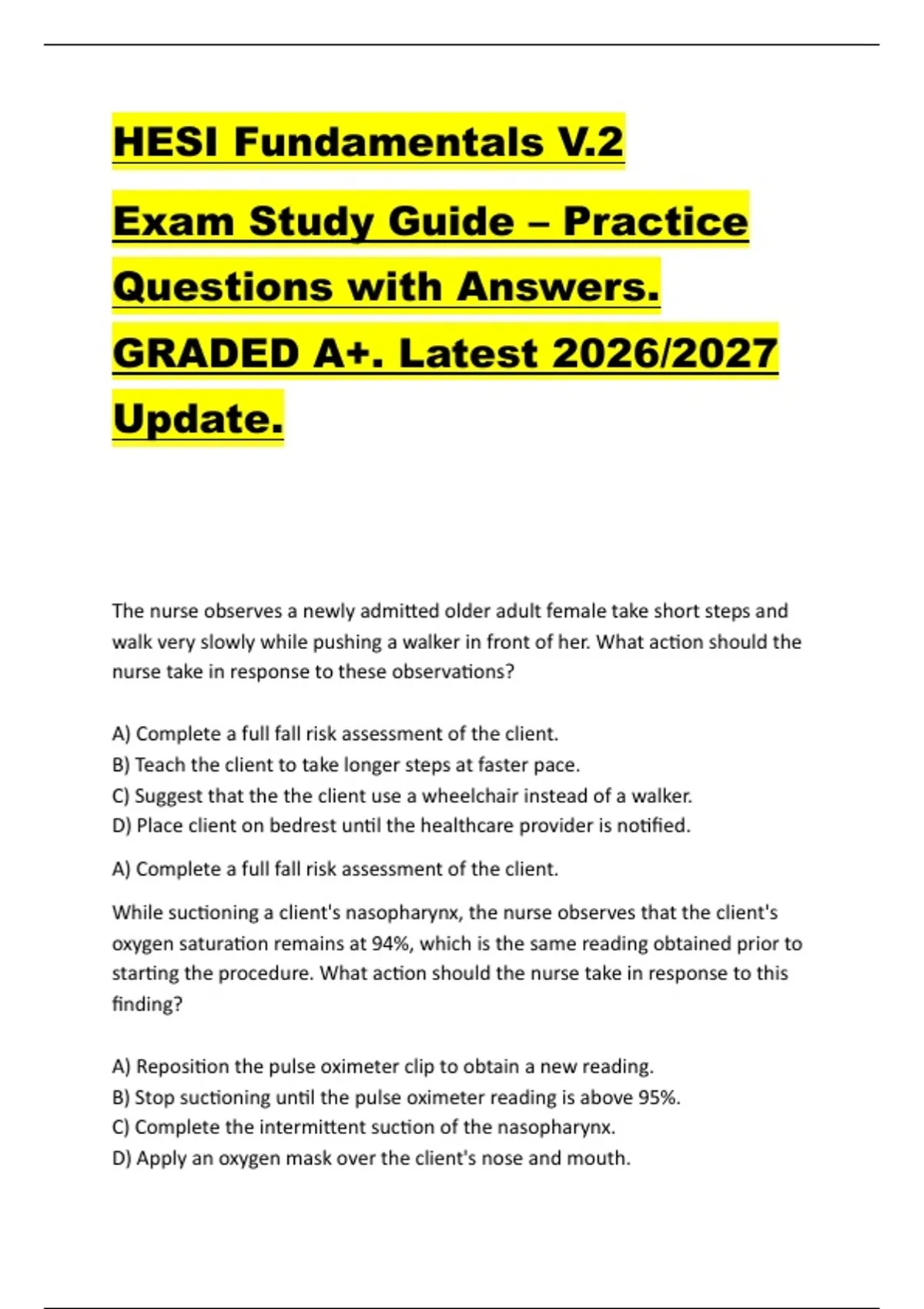 HESI Fundamentals V.2

Exam Study Guide – Practice Questions with Answers. GRADED A+. Latest 2026/2027 Update.

The nurse observes a newly admitted older adult female take short steps and walk very slowly while pushing a walker in front of her. What action should the nurse take in response to these observations?

A) Complete a full fall risk assessment of the client.
B) Teach the client to take longer steps at faster pace.
C) Suggest that the the client use a wheelchair instead of a walker.
D) Place client on bedrest until the healthcare provider is notified.

A) Complete a full fall risk assessment of the client.

While suctioning a client's nasopharynx, the nurse observes that the client's oxygen saturation remains at 94%, which is the same reading obtained prior to starting the procedure. What action should the nurse take in response to this finding?

A) Reposition the pulse oximeter clip to obtain a new reading.
B) Stop suctioning until the pulse oximeter reading is above 95%.
C) Complete the intermittent suction of the nasopharynx.
D) Apply an oxygen mask over the client's nose and mouth.